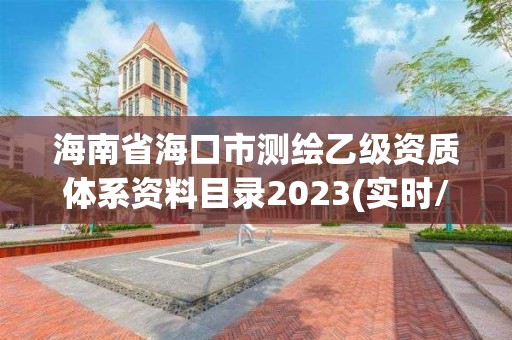 海南省海口市测绘乙级资质体系资料目录2023(实时/